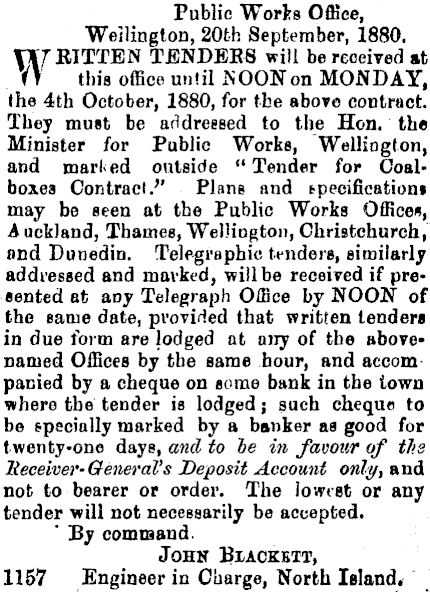 Public Works Office,
Wellington, 20th September, 1880.

WRITTEN TENDERS will be received at this office until NOON on MONDAY, the 4th October, 1880, for the above contract. They must be addressed to the Hon. the Minister for Public Works, Wellington, and marked outside "Tender for Coalboxes Contract." Plans and specifications may be seen at the Public Works Offices, Auckland, Thames, Wellington, Christchurch, and Dunedin. Telegraphic tenders, similarly addressed and marked, will be received if presented at any Telegraph Office by NOON of the same date, provided that written tenders in due form are lodged at any of the abovenamed Offices by the same hour, and accompanied by a cheque on some bank in the town where the tender is lodged; such cheque to be specially marked by a banker as good for twenty-one days, and to be in favour of the Receiver-General's Deposit Account only, and not to bearer or order. The lowest or any tender will not necessarily be accepted.

By command.

JOHN BLACKETT,
1157 Engineer in Charge, North Island.